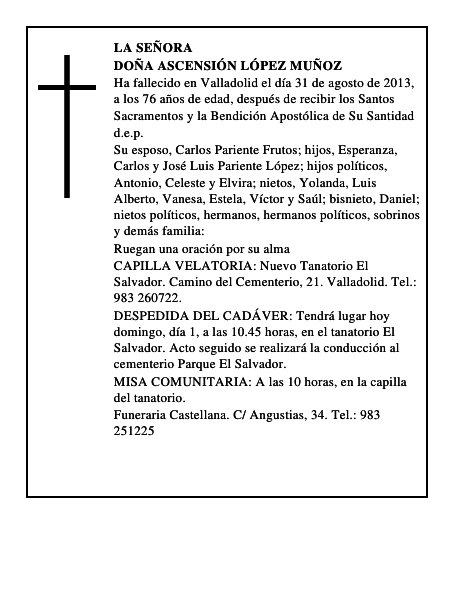 LA SEÑORA
DOÑA ASCENSIÓN LÓPEZ MUÑOZ
Ha fallecido en Valladolid el día 31 de agosto de 2013, a los 76 años de edad, después de recibir los Santos Sacramentos y la Bendición Apostólica de Su Santidad d.e.p.
Su esposo, Carlos Pariente Frutos; hijos, Esperanza, Carlos y José Luis Pariente López; hijos políticos, Antonio, Celeste y Elvira; nietos, Yolanda, Luis Alberto, Vanesa, Estela, Víctor y Saúl; bisnieto, Daniel; nietos políticos, hermanos, hermanos políticos, sobrinos y demás familia:
Ruegan una oración por su alma
CAPILLA VELATORIA: Nuevo Tanatorio El Salvador. Camino del Cementerio, 21. Valladolid. Tel.: 983 260722.
DESPEDIDA DEL CADÁVER: Tendrá lugar hoy domingo, día 1, a las 10.45 horas, en el tanatorio El Salvador. Acto seguido se realizará la conducción al cementerio Parque El Salvador.
MISA COMUNITARIA: A las 10 horas, en la capilla del tanatorio.
Funeraria Castellana. C/ Angustias, 34. Tel.: 983 251225